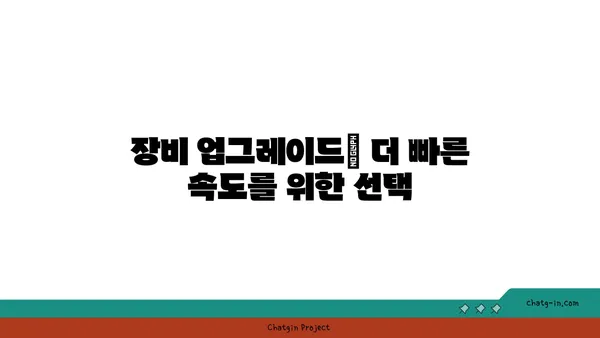 장비 업그레이드 NO GLYPH 더 빠른 속도를 위한 선택

chatg-in.com

Chatgin Project